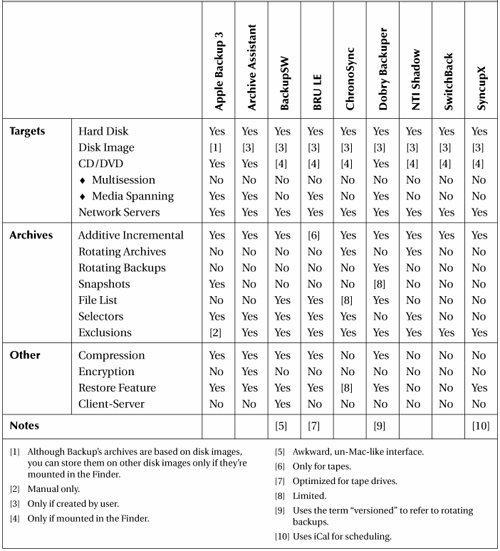 | | | Apple Backup 3 | Archive Assistant | BackupSW | BRU LE | ChronoSync | Dobry Backuper | NTI Shadow | SwitchBack | SyncupX |
|---|---|---|---|---|---|---|---|---|---|---|
| **Targets** | Hard Disk | Yes | Yes | Yes | Yes | Yes | Yes | Yes | Yes | Yes |
| | Disk Image | [1] | [3] | [3] | [3] | [3] | [3] | [3] | [3] | [3] |
| | CD/DVD | Yes | Yes | [4] | [4] | [4] | Yes | [4] | [4] | [4] |
| | ♦ Multisession | No | No | No | No | No | No | No | No | No |
| | ♦ Media Spanning | Yes | Yes | No | Yes | No | Yes | No | No | No |
| | Network Servers | Yes | Yes | Yes | Yes | Yes | Yes | Yes | Yes | Yes |
| **Archives** | Additive Incremental | Yes | Yes | Yes | [6] | Yes | Yes | Yes | Yes | Yes |
| | Rotating Archives | No | No | No | No | Yes | No | Yes | No | No |
| | Rotating Backups | No | No | No | No | No | Yes | No | No | No |
| | Snapshots | Yes | No | No | No | No | [8] | No | No | No |
| | File List | No | No | Yes | Yes | [8] | Yes | No | No | No |
| | Selectors | Yes | Yes | Yes | Yes | Yes | No | Yes | No | No |
| | Exclusions | [2] | Yes | Yes | Yes | Yes | Yes | Yes | Yes | Yes |
| **Other** | Compression | Yes | Yes | Yes | Yes | No | Yes | No | No | No |
| | Encryption | No | Yes | No | No | No | No | No | No | No |
| | Restore Feature | Yes | Yes | Yes | Yes | [8] | Yes | No | No | Yes |
| | Client-Server | No | No | Yes | No | No | No | No | No | No |
| **Notes** | | | | [5] | [7] | | [9] | | | [10] |

[1] Although Backup's archives are based on disk images, you can store them on other disk images only if they're mounted in the Finder.

[2] Manual only.

[3] Only if created by user.

[4] Only if mounted in the Finder.

[5] Awkward, un-Mac-like interface.

[6] Only for tapes.

[7] Optimized for tape drives.

[8] Limited.

[9] Uses the term "versioned" to refer to rotating backups.

[10] Uses iCal for scheduling.